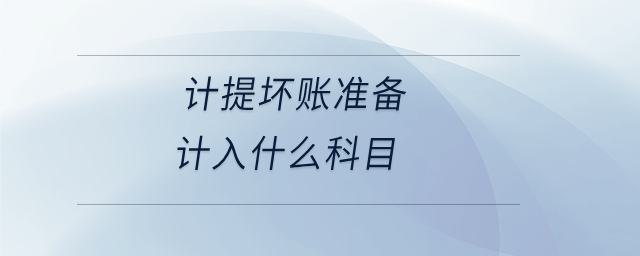 计提坏账准备
计入什么科目